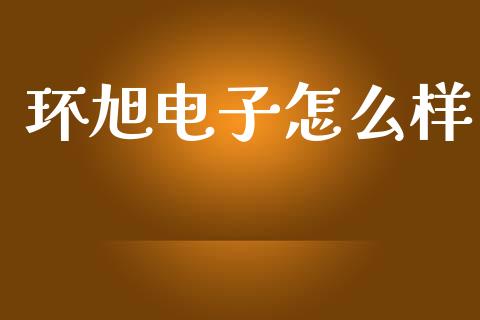 环旭电子怎么样